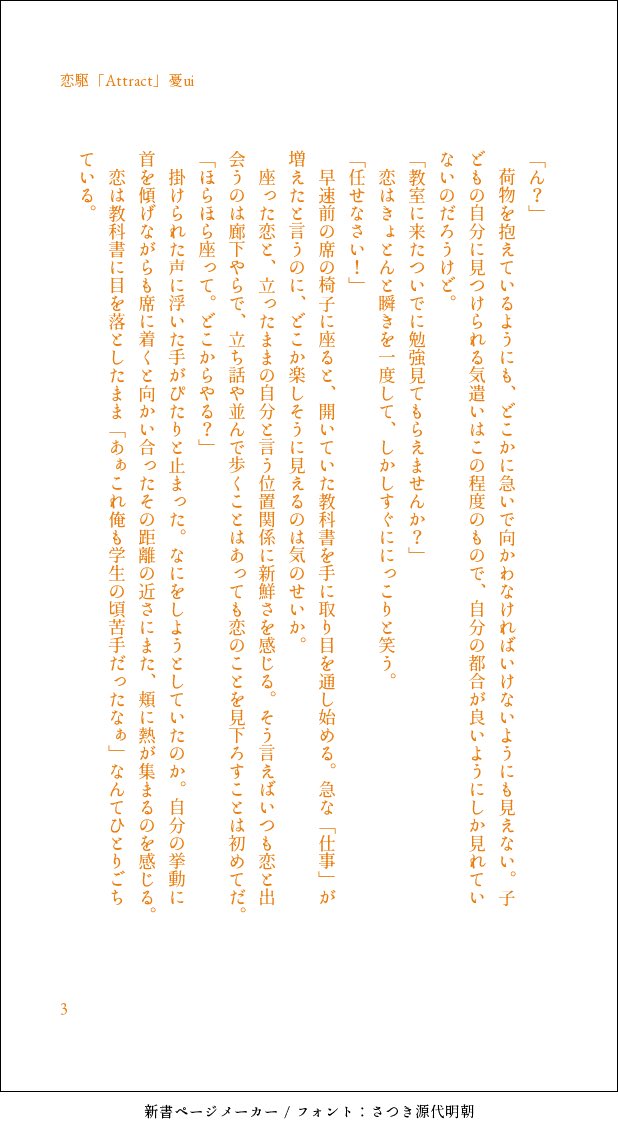 恋駆「Attract」憂ui

「ん？」
荷物を抱えているようにも、どこかに急いで向かわなければいけないようにも見えない。子どもの自分に見つけられる気遣いはこの程度のもので、自分の都合が良いようにしか見れていないのだろうけど。
「教室に来たついでに勉強見てもらえませんか？」
恋はきょとんと瞬きを一度して、しかしすぐににっこりと笑う。
「任せなさい！」
早速前の席の椅子に座ると、開いていた教科書を手に取り目を通し始める。急な「仕事」が増えたと言うのに、どこか楽しそうに見えるのは気のせいか。
座った恋と、立ったままの自分と言う位置関係に新鮮さを感じる。そう言えばいつも恋と出会うのは廊下やらで、立ち話や並んで歩くことはあっても恋のことを見下ろすことは初めてだ。
「ほらほら座って。どこからやる？」
掛けられた声に浮いた手がぴたりと止まった。なにをしようとしていたのか。自分の挙動に首を傾げながらも席に着くと向かい合ったその距離の近さにまた、頬に熱が集まるのを感じる。
恋は教科書に目を落としたまま「あぁこれ俺も学生の頃苦手だったなぁ」なんてひとりごちている。

3

新書ページメーカー / フォント：さつき源代明朝